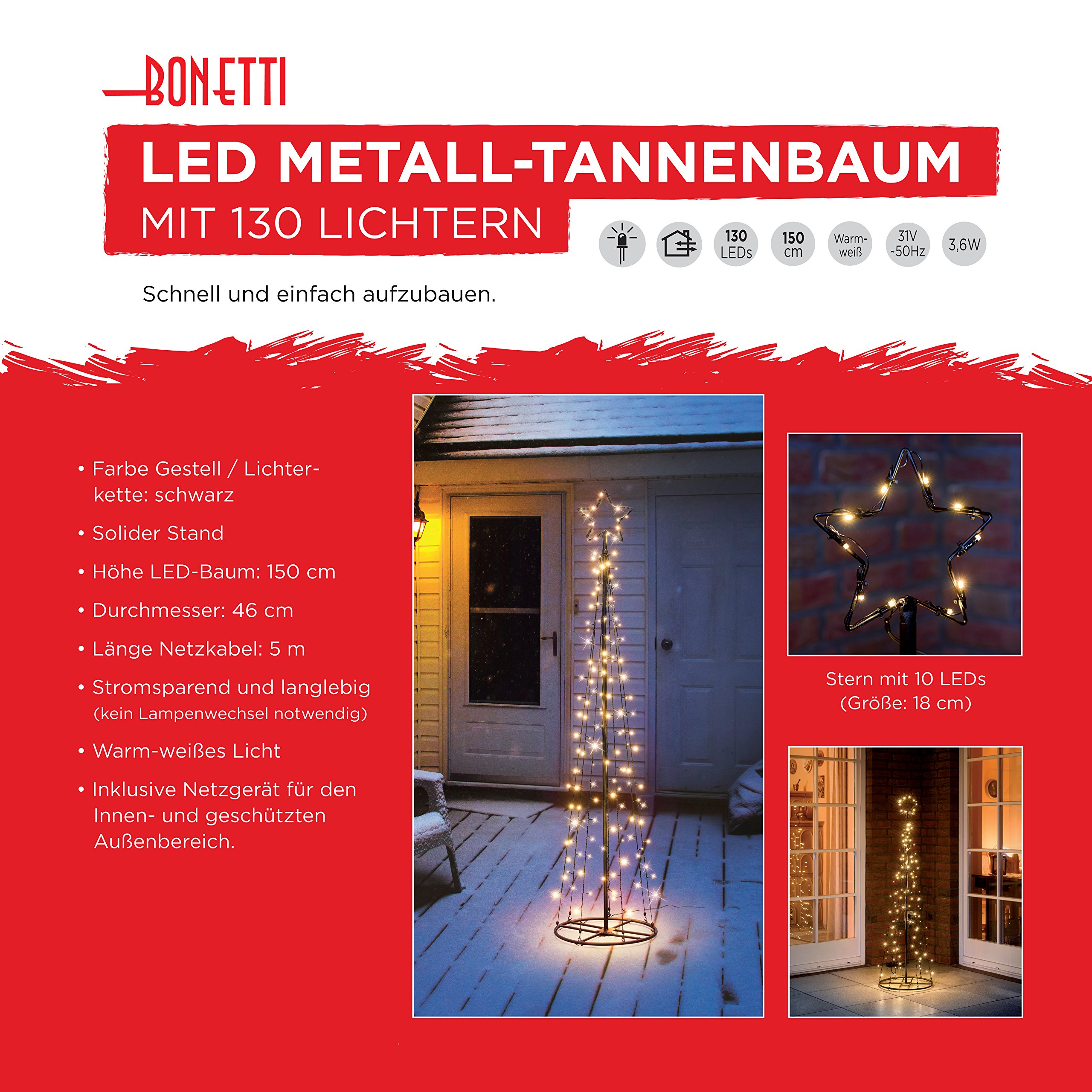 BONETTI

LED METALL-TANNENBAUM

MIT 130 LICHTERN

130 LEDs

150 cm

Warm-weiß

31V ~50Hz

3,6W

Schnell und einfach aufzubauen.

• Farbe Gestell / Lichterkette: schwarz

• Solider Stand

• Höhe LED-Baum: 150 cm

• Durchmesser: 46 cm

• Länge Netzkabel: 5 m

• Stromsparend und langlebig (kein Lampenwechsel notwendig)

• Warm-weißes Licht

• Inklusive Netzgerät für den Innen- und geschützten Außenbereich.

Stern mit 10 LEDs
(Größe: 18 cm)